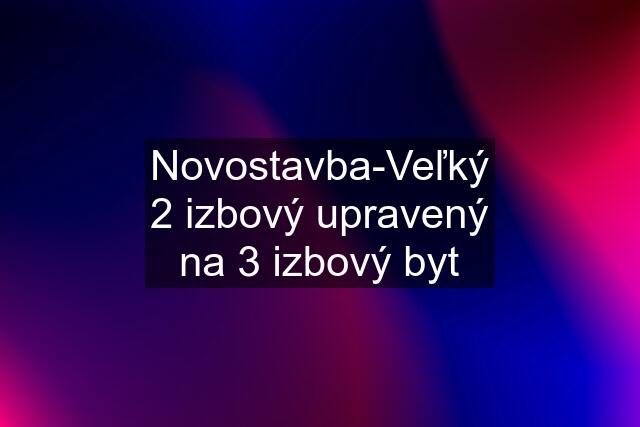 Novostavba-Veľký 2 izbový upravený na 3 izbový byt